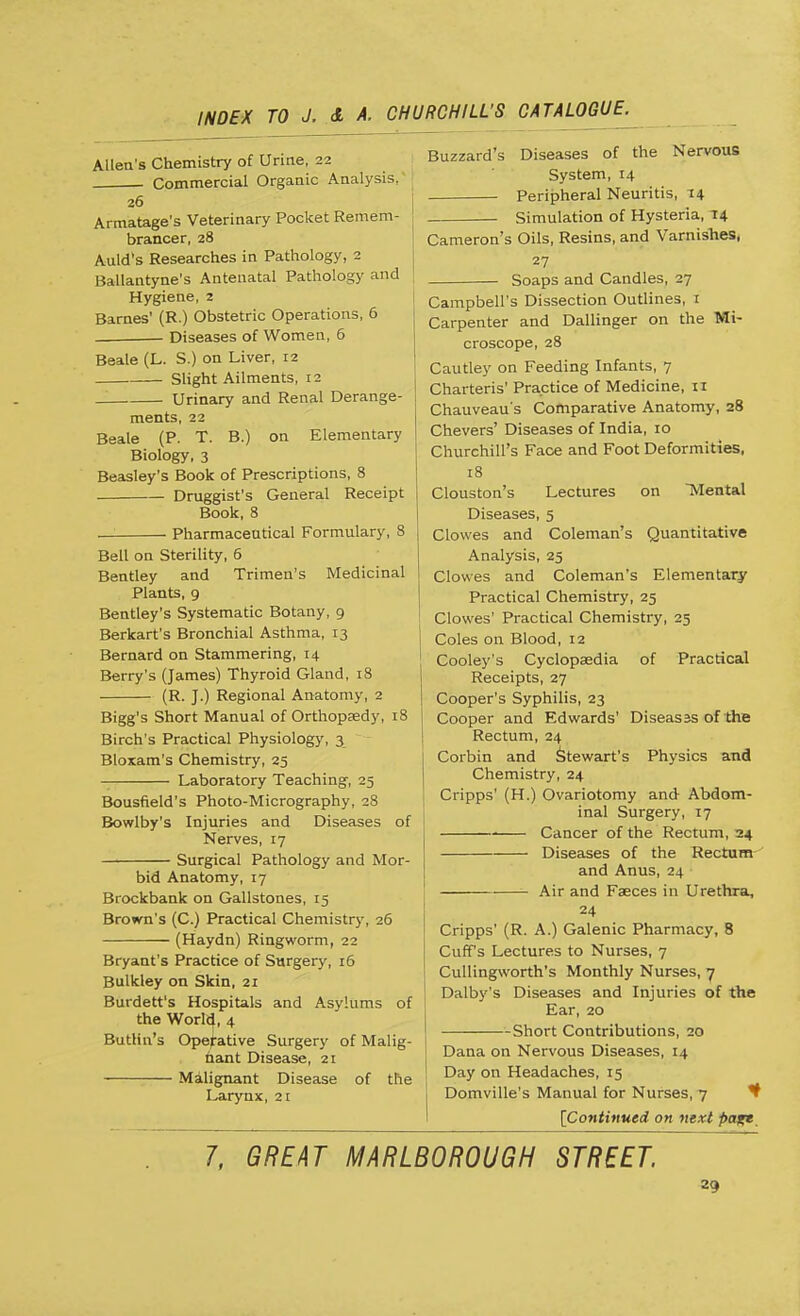 INDEX TO J. & A. CHURCHILL'S CATALOGUE.

Allen's Chemistry of Urine, 22
——— Commercial Organic Analysis, 26
Armatage's Veterinary Pocket Remembrancer, 28
Auld's Researches in Pathology, 2
Ballantyne's Antenatal Pathology and Hygiene, 2
Barnes' (R.) Obstetric Operations, 6
——— Diseases of Women, 6
Beale (L. S.) on Liver, 12
——— Slight Ailments, 12
——— Urinary and Renal Derangements, 22
Beale (P. T. B.) on Elementary Biology, 3
Beasley's Book of Prescriptions, 8
——— Druggist's General Receipt Book, 8
——— Pharmaceutical Formulary, 8
Bell on Sterility, 6
Bentley and Trimen's Medicinal Plants, 9
Bentley's Systematic Botany, 9
Berkart's Bronchial Asthma, 13
Bernard on Stammering, 14
Berry's (James) Thyroid Gland, 18
——— (R. J.) Regional Anatomy, 2
Bigg's Short Manual of Orthopædy, 18
Birch's Practical Physiology, 3
Bloxam's Chemistry, 25
——— Laboratory Teaching, 25
Bousfield's Photo-Micrography, 28
Bowlby's Injuries and Diseases of Nerves, 17
——— Surgical Pathology and Morbid Anatomy, 17
Brockbank on Gallstones, 15
Brown's (C.) Practical Chemistry, 26
——— (Haydn) Ringworm, 22
Bryant's Practice of Surgery, 16
Bulkley on Skin, 21
Burdett's Hospitals and Asylums of the World, 4
Butlin's Operative Surgery of Malignant Disease, 21
——— Malignant Disease of the Larynx, 21

Buzzard's Diseases of the Nervous System, 14
——— Peripheral Neuritis, 14
——— Simulation of Hysteria, 14
Cameron's Oils, Resins, and Varnishes, 27
——— Soaps and Candles, 27
Campbell's Dissection Outlines, 1
Carpenter and Dallinger on the Microscope, 28
Cautley on Feeding Infants, 7
Charteris' Practice of Medicine, 11
Chauveau's Comparative Anatomy, 28
Chevers' Diseases of India, 10
Churchill's Face and Foot Deformities, 18
Clouston's Lectures on Mental Diseases, 5
Clowes and Coleman's Quantitative Analysis, 25
Clowes and Coleman's Elementary Practical Chemistry, 25
Clowes' Practical Chemistry, 25
Coles on Blood, 12
Cooley's Cyclopædia of Practical Receipts, 27
Cooper's Syphilis, 23
Cooper and Edwards' Diseases of the Rectum, 24
Corbin and Stewart's Physics and Chemistry, 24
Cripps' (H.) Ovariotomy and Abdominal Surgery, 17
——— Cancer of the Rectum, 24
——— Diseases of the Rectum and Anus, 24
——— Air and Fæces in Urethra, 24
Cripps' (R. A.) Galenic Pharmacy, 8
Cuff's Lectures to Nurses, 7
Cullingworth's Monthly Nurses, 7
Dalby's Diseases and Injuries of the Ear, 20
——— Short Contributions, 20
Dana on Nervous Diseases, 14
Day on Headaches, 15
Domville's Manual for Nurses, 7
[Continued on next page.

7, GREAT MARLBOROUGH STREET.

29